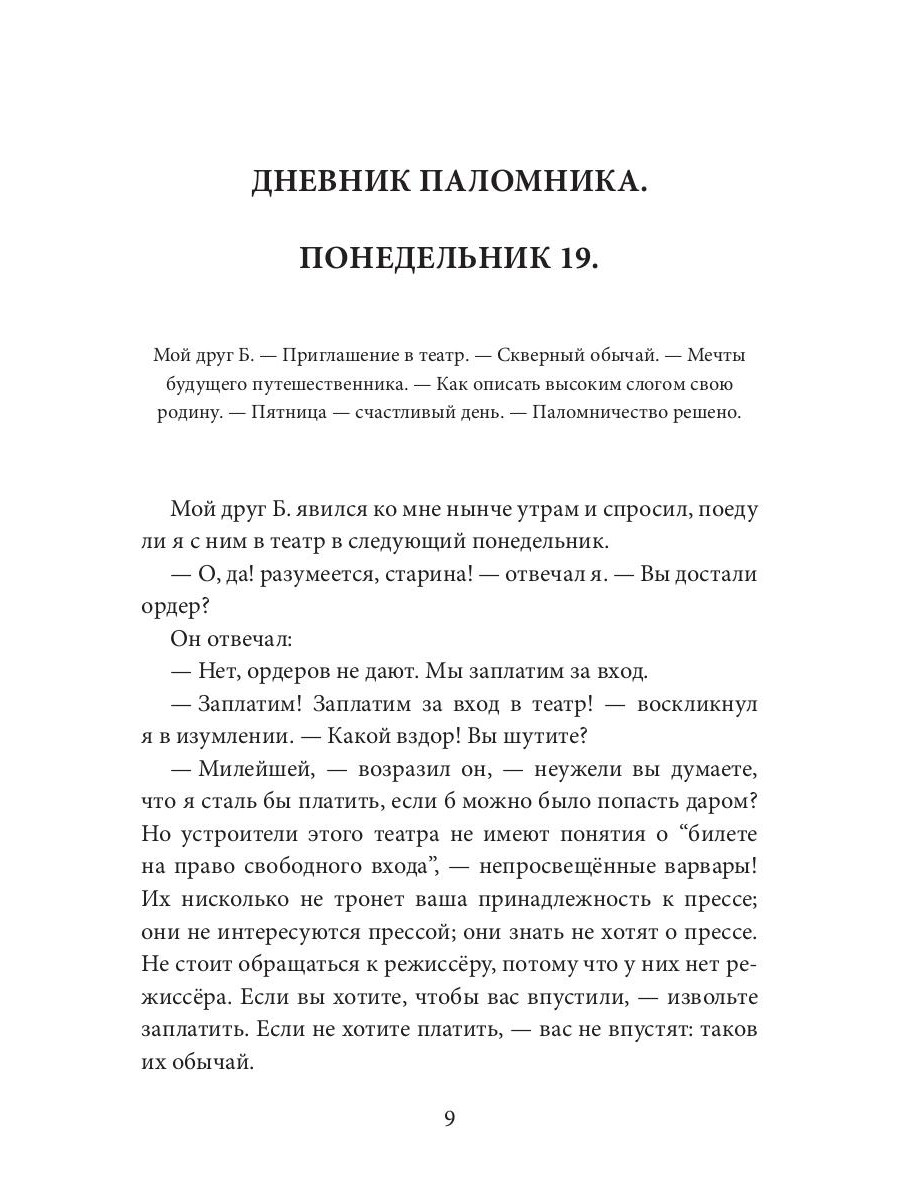 ДНЕВНИК ПАЛОМНИКА.

ПОНЕДЕЛЬНИК 19.

Мой друг Б. — Приглашение в театр. — Скверный обычай. — Мечты будущего путешественника. — Как описать высоким слогом свою родину. — Пятница — счастливый день. — Паломничество решено.

Мой друг Б. явился ко мне нынче утрам и спросил, поеду ли я с ним в театр в следующий понедельник.

— О, да! разумеется, старина! — отвечал я. — Вы достали ордер?

Он отвечал:

— Нет, ордеров не дают. Мы заплатим за вход.

— Заплатим! Заплатим за вход в театр! — воскликнул я в изумлении. — Какой вздор! Вы шутите?

— Милейшей, — возразил он, — неужели вы думаете, что я сталь бы платить, если б можно было попасть даром? Но устроители этого театра не имеют понятия о “билете на право свободного входа”, — непросвещённые варвары! Их нисколько не тронет ваша принадлежность к прессе; они не интересуются прессой; они знать не хотят о прессе. Не стоит обращаться к режиссёру, потому что у них нет режиссёра. Если вы хотите, чтобы вас впустили, — извольте заплатить. Если не хотите платить, — вас не впустят: таков их обычай.

9